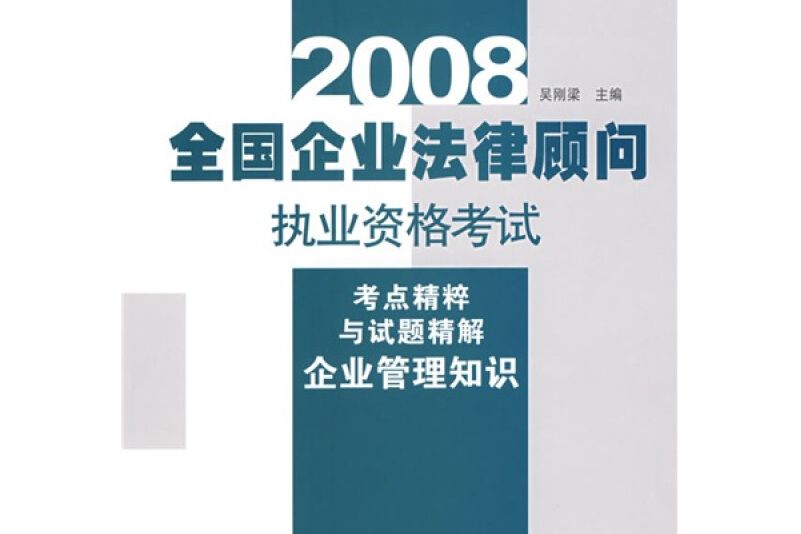 2008
吴刚梁 主编

全国企业法律顾问
执业资格考试

考点精粹
与试题精解
企业管理知识